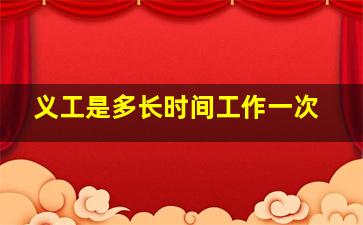 义工是多长时间工作一次